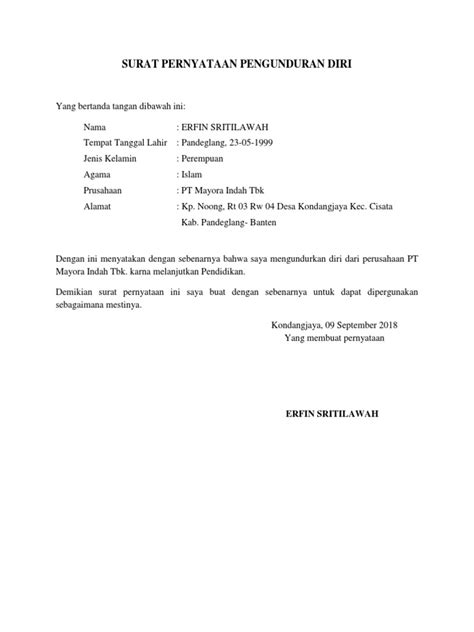 SURAT PERNYATAAN PENGUNDURAN DIRI

Yang bertanda tangan dibawah ini:

Nama : ERFIN SRITILAWAH
Tempat Tanggal Lahir : Pandeglang, 23-05-1999
Jenis Kelamin : Perempuan
Agama : Islam
Prusahaan : PT Mayora Indah Tbk
Alamat : Kp. Noong, Rt 03 Rw 04 Desa Kondangjaya Kec. Cisata Kab. Pandeglang- Banten

Dengan ini menyatakan dengan sebenarnya bahwa saya mengundurkan diri dari perusahaan PT Mayora Indah Tbk. karna melanjutkan Pendidikan.

Demikian surat pernyataan ini saya buat dengan sebenarnya untuk dapat dipergunakan sebagaimana mestinya.

Kondangjaya, 09 September 2018
Yang membuat pernyataan

ERFIN SRITILAWAH